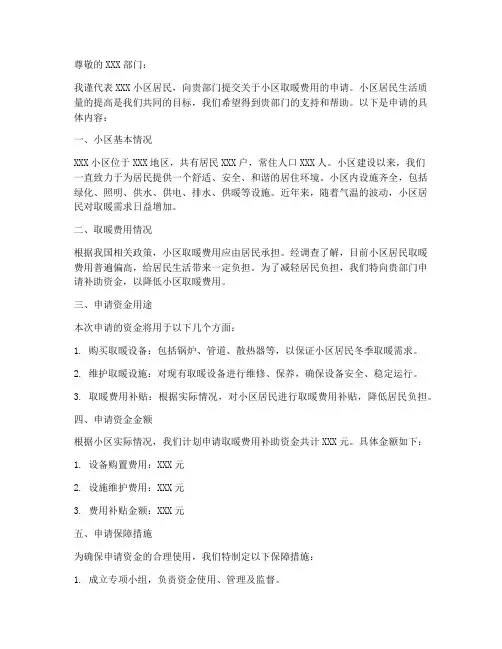 尊敬的 XXX 部门：

我谨代表 XXX 小区居民，向贵部门提交关于小区取暖费用的申请。小区居民生活质量的提高是我们共同的目标，我们希望得到贵部门的支持和帮助。以下是申请的具体内容：

一、小区基本情况

XXX 小区位于 XXX 地区，共有居民 XXX 户，常住人口 XXX 人。小区建设以来，我们一直致力于为居民提供一个舒适、安全、和谐的居住环境。小区内设施齐全，包括绿化、照明、供水、供电、排水、供暖等设施。近年来，随着气温的波动，小区居民对取暖需求日益增加。

二、取暖费用情况

根据我国相关政策，小区取暖费用应由居民承担。经调查了解，目前小区居民取暖费用普遍偏高，给居民生活带来一定负担。为了减轻居民负担，我们特向贵部门申请补助资金，以降低小区取暖费用。

三、申请资金用途

本次申请的资金将用于以下几个方面：

1. 购买取暖设备：包括锅炉、管道、散热器等，以保证小区居民冬季取暖需求。

2. 维护取暖设施：对现有取暖设备进行维修、保养，确保设备安全、稳定运行。

3. 取暖费用补贴：根据实际情况，对小区居民进行取暖费用补贴，降低居民负担。

四、申请资金金额

根据小区实际情况，我们计划申请取暖费用补助资金共计 XXX 元。具体金额如下：

1. 设备购置费用：XXX 元

2. 设施维护费用：XXX 元

3. 费用补贴金额：XXX 元

五、申请保障措施

为确保申请资金的合理使用，我们特制定以下保障措施：

1. 成立专项小组，负责资金使用、管理及监督。